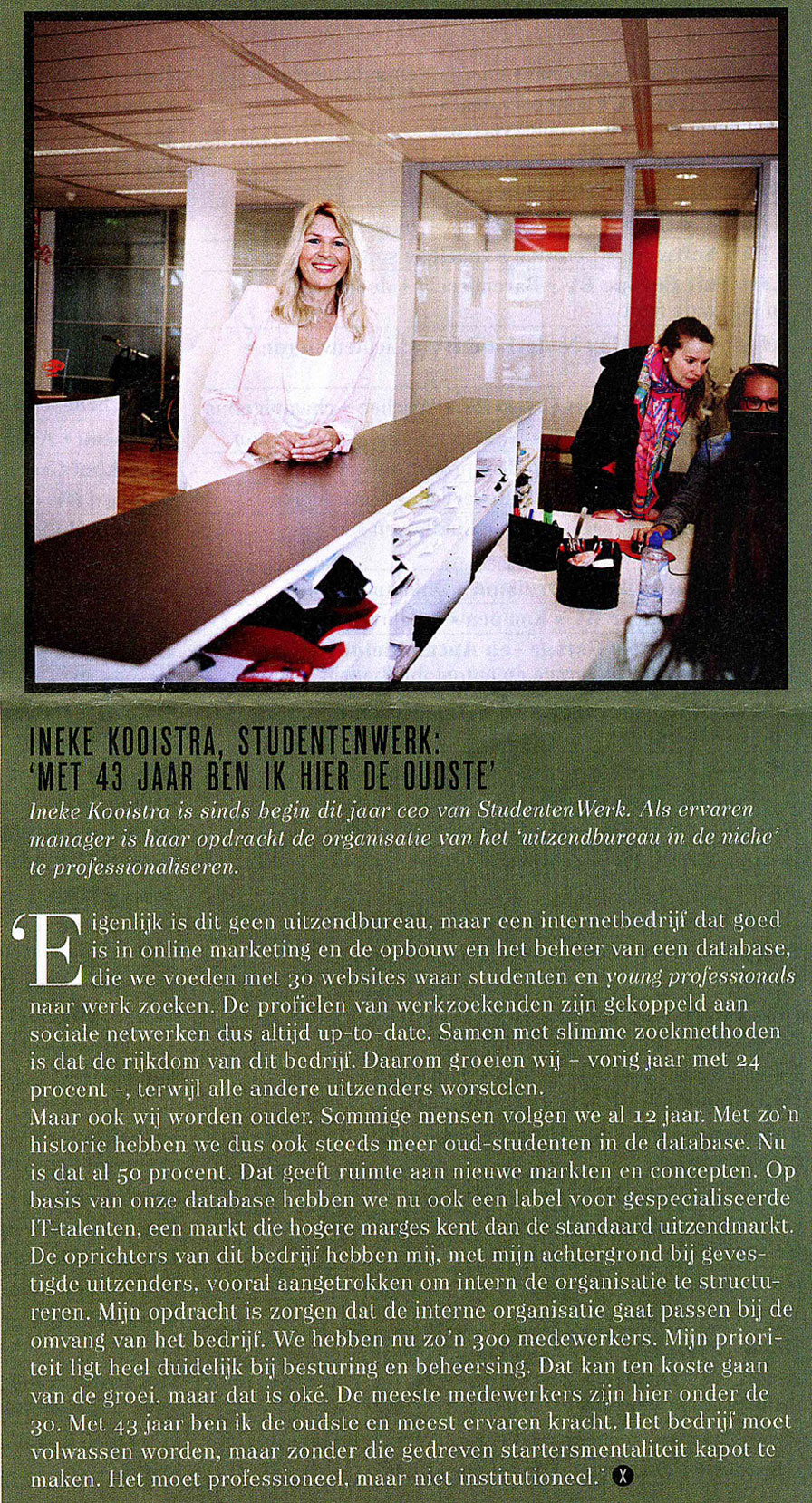 INEKE KOOISTRA, STUDENTENWERK:
'MET 43 JAAR BEN IK HIER DE OUDSTE'

Ineke Kooistra is sinds begin dit jaar ceo van StudentenWerk. Als ervaren manager is haar opdracht de organisatie van het 'uitzendbureau in de niche' te professionaliseren.

'Eigenlijk is dit geen uitzendbureau, maar een internetbedrijf dat goed is in online marketing en de opbouw en het beheer van een database, die we voeden met 30 websites waar studenten en young professionals naar werk zoeken. De profielen van werkzoekenden zijn gekoppeld aan sociale netwerken dus altijd up-to-date. Samen met slimme zoekmethoden is dat de rijkdom van dit bedrijf. Daarom groeien wij – vorig jaar met 24 procent –, terwijl alle andere uitzenders worstelen.
Maar ook wij worden ouder. Sommige mensen volgen we al 12 jaar. Met zo'n historie hebben we dus ook steeds meer oud-studenten in de database. Nu is dat al 50 procent. Dat geeft ruimte aan nieuwe markten en concepten. Op basis van onze database hebben we nu ook een label voor gespecialiseerde IT-talenten, een markt die hogere marges kent dan de standaard uitzendmarkt. De oprichters van dit bedrijf hebben mij, met mijn achtergrond bij gevestigde uitzenders, vooral aangetrokken om intern de organisatie te structureren. Mijn opdracht is zorgen dat de interne organisatie gaat passen bij de omvang van het bedrijf. We hebben nu zo'n 300 medewerkers. Mijn prioriteit ligt heel duidelijk bij besturing en beheersing. Dat kan ten koste gaan van de groei, maar dat is oké. De meeste medewerkers zijn hier onder de 30. Met 43 jaar ben ik de oudste en meest ervaren kracht. Het bedrijf moet volwassen worden, maar zonder die gedreven startersmentaliteit kapot te maken. Het moet professioneel, maar niet institutioneel.' X